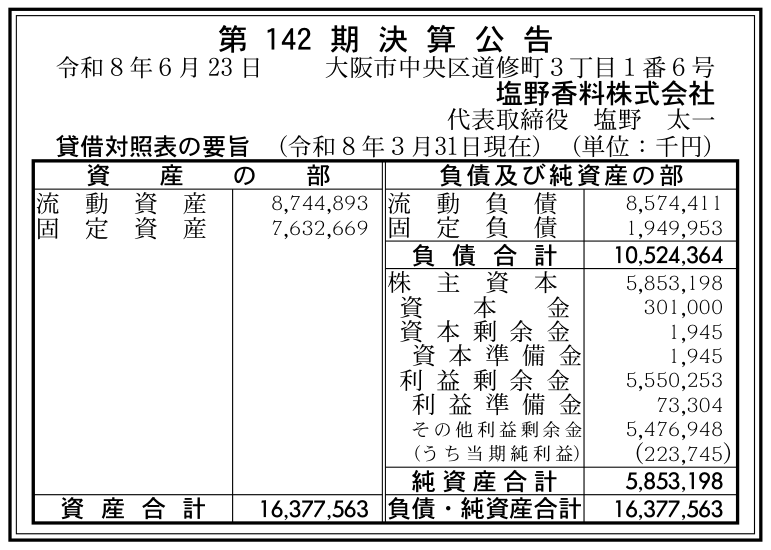 第142期決算公告

令和8年6月23日 大阪市中央区道修町3丁目1番6号
塩野香料株式会社
代表取締役 塩野 太一

貸借対照表の要旨 (令和8年3月31日現在) (単位：千円)

| 資産の部 | | 負債及び純資産の部 | |
|---|---|---|---|
| 流動資産 | 8,744,893 | 流動負債 | 8,574,411 |
| 固定資産 | 7,632,669 | 固定負債 | 1,949,953 |
| | | 負債合計 | 10,524,364 |
| | | 株主資本 | 5,853,198 |
| | | 資本金 | 301,000 |
| | | 資本剰余金 | 1,945 |
| | | 資本準備金 | 1,945 |
| | | 利益剰余金 | 5,550,253 |
| | | 利益準備金 | 73,304 |
| | | その他利益剰余金 | 5,476,948 |
| | | (うち当期純利益) | (223,745) |
| | | 純資産合計 | 5,853,198 |
| 資産合計 | 16,377,563 | 負債・純資産合計 | 16,377,563 |